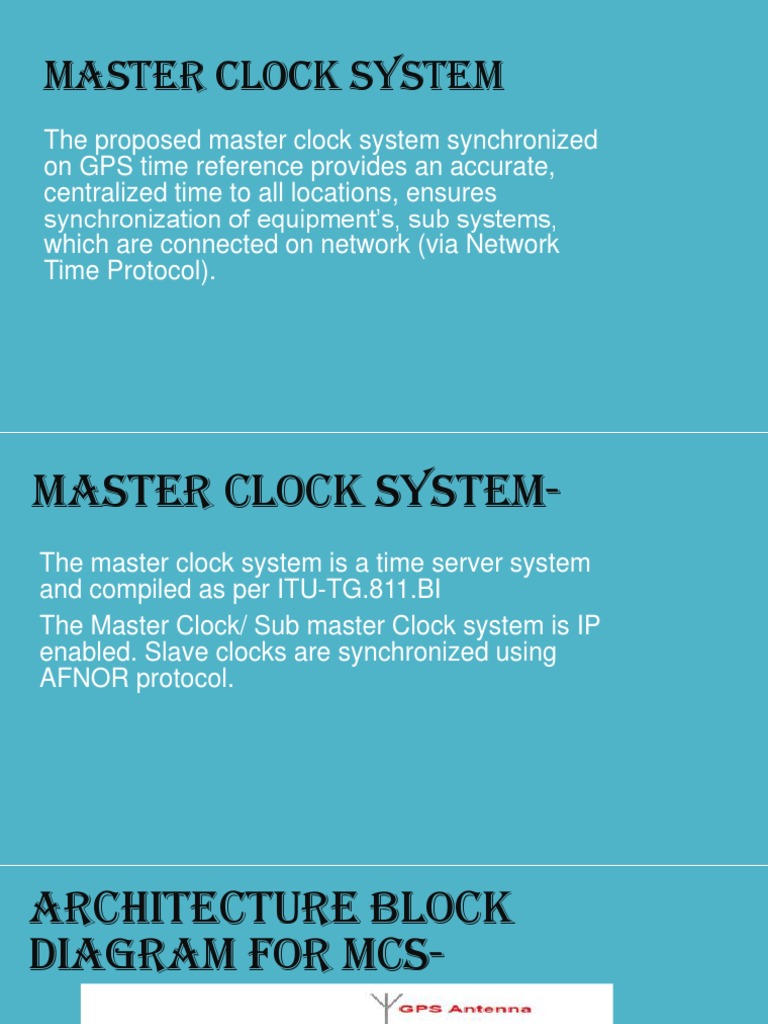 MASTER CLOCK SYSTEM

The proposed master clock system synchronized on GPS time reference provides an accurate, centralized time to all locations, ensures synchronization of equipment's, sub systems, which are connected on network (via Network Time Protocol).

MASTER CLOCK SYSTEM-

The master clock system is a time server system and compiled as per ITU-TG.811.BI

The Master Clock/ Sub master Clock system is IP enabled. Slave clocks are synchronized using AFNOR protocol.

ARCHITECTURE BLOCK DIAGRAM FOR MCS-

GPS Antenna